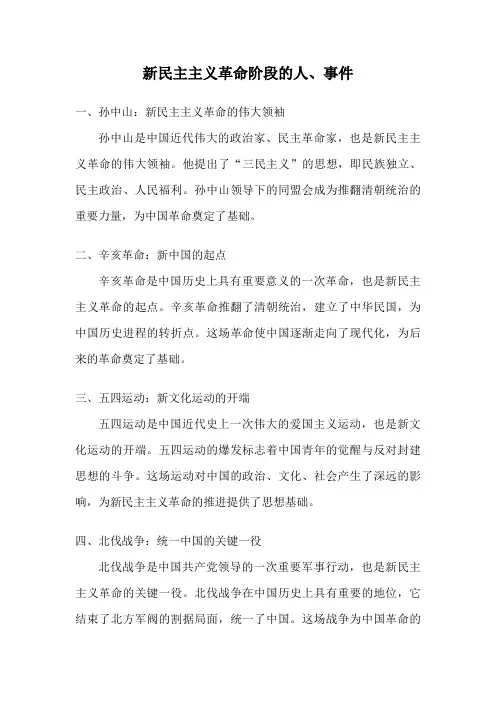 新民主主义革命阶段的人、事件

一、孙中山：新民主主义革命的伟大领袖

孙中山是中国近代伟大的政治家、民主革命家，也是新民主主义革命的伟大领袖。他提出了“三民主义”的思想，即民族独立、民主政治、人民福利。孙中山领导下的同盟会成为推翻清朝统治的重要力量，为中国革命奠定了基础。

二、辛亥革命：新中国的起点

辛亥革命是中国历史上具有重要意义的一次革命，也是新民主主义革命的起点。辛亥革命推翻了清朝统治，建立了中华民国，为中国历史进程的转折点。这场革命使中国逐渐走向了现代化，为后来的革命奠定了基础。

三、五四运动：新文化运动的开端

五四运动是中国近代史上一次伟大的爱国主义运动，也是新文化运动的开端。五四运动的爆发标志着中国青年的觉醒与反对封建思想的斗争。这场运动对中国的政治、文化、社会产生了深远的影响，为新民主主义革命的推进提供了思想基础。

四、北伐战争：统一中国的关键一役

北伐战争是中国共产党领导的一次重要军事行动，也是新民主主义革命的关键一役。北伐战争在中国历史上具有重要的地位，它结束了北方军阀的割据局面，统一了中国。这场战争为中国革命的